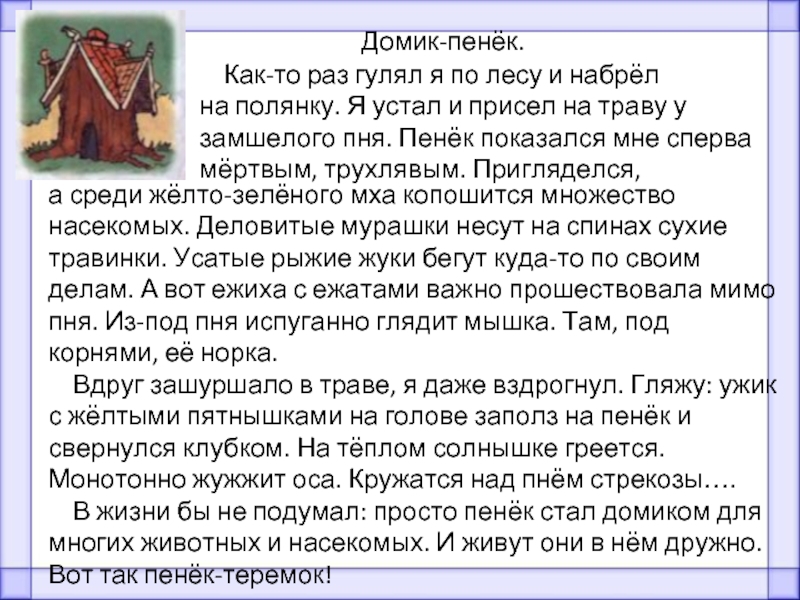 Домик-пенёк.

Как-то раз гулял я по лесу и набрёл на полянку. Я устал и присел на траву у замшелого пня. Пенёк показался мне сперва мёртвым, трухлявым. Пригляделся, а среди жёлто-зелёного мха копошится множество насекомых. Деловитые мурашки несут на спинах сухие травинки. Усатые рыжие жуки бегут куда-то по своим делам. А вот ежиха с ежатами важно прошествовала мимо пня. Из-под пня испуганно глядит мышка. Там, под корнями, её норка.

Вдруг зашуршало в траве, я даже вздрогнул. Гляжу: ужик с жёлтыми пятнышками на голове заполз на пенёк и свернулся клубком. На тёплом солнышке греется. Монотонно жужжит оса. Кружатся над пнём стрекозы….

В жизни бы не подумал: просто пенёк стал домиком для многих животных и насекомых. И живут они в нём дружно. Вот так пенёк-теремок!